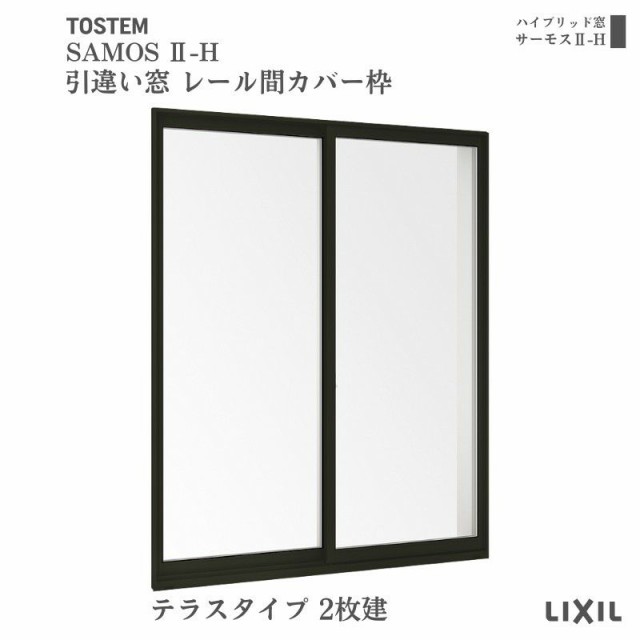 TOSTEM
SAMOS Ⅱ-H
引違い窓 レール間カバー枠

ハイブリッド窓
サーモスⅡ-H

テラスタイプ 2枚建

LIXIL